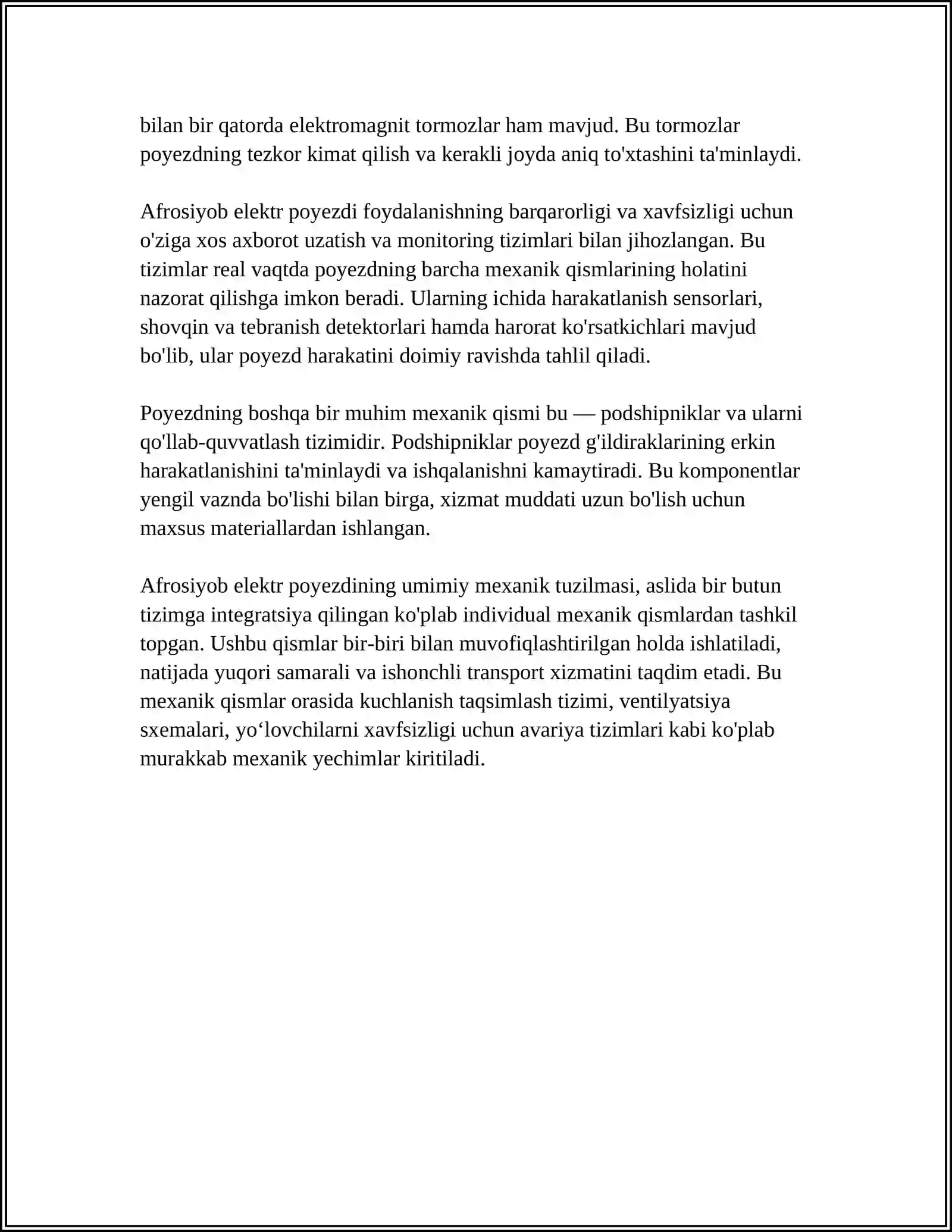 bilan bir qatorda elektromagnit tormozlar ham mavjud. Bu tormozlar poyezdning tezkor kimat qilish va kerakli joyda aniq to'xtashini ta'minlaydi.

Afrosiyob elektr poyezdi foydalanishning barqarorligi va xavfsizligi uchun o'ziga xos axborot uzatish va monitoring tizimlari bilan jihozlangan. Bu tizimlar real vaqtda poyezdning barcha mexanik qismlarining holatini nazorat qilishga imkon beradi. Ularning ichida harakatlanish sensorlari, shovqin va tebranish detektorlari hamda harorat ko'rsatkichlari mavjud bo'lib, ular poyezd harakatini doimiy ravishda tahlil qiladi.

Poyezdning boshqa bir muhim mexanik qismi bu — podshipniklar va ularni qo'llab-quvvatlash tizimidir. Podshipniklar poyezd g'ildiraklarining erkin harakatlanishini ta'minlaydi va ishqalanishni kamaytiradi. Bu komponentlar yengil vaznda bo'lishi bilan birga, xizmat muddati uzun bo'lish uchun maxsus materiallardan ishlangan.

Afrosiyob elektr poyezdining umimiy mexanik tuzilmasi, aslida bir butun tizimga integratsiya qilingan ko'plab individual mexanik qismlardan tashkil topgan. Ushbu qismlar bir-biri bilan muvofiqlashtirilgan holda ishlatiladi, natijada yuqori samarali va ishonchli transport xizmatini taqdim etadi. Bu mexanik qismlar orasida kuchlanish taqsimlash tizimi, ventilyatsiya sxemalari, yo‘lovchilarni xavfsizligi uchun avariya tizimlari kabi ko'plab murakkab mexanik yechimlar kiritiladi.